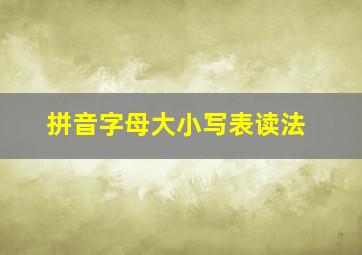 拼音字母大小写表读法